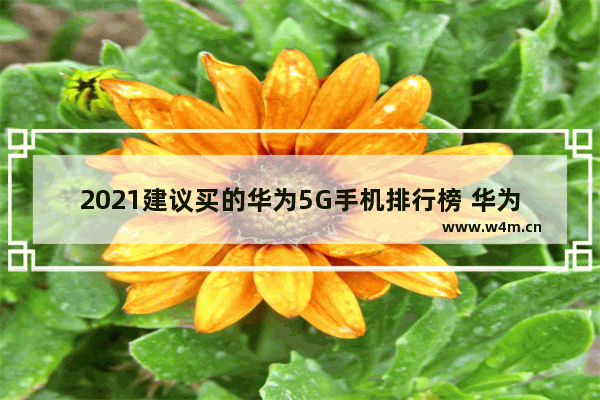 2021建议买的华为5G手机排行榜 华为

www.w4m.cn